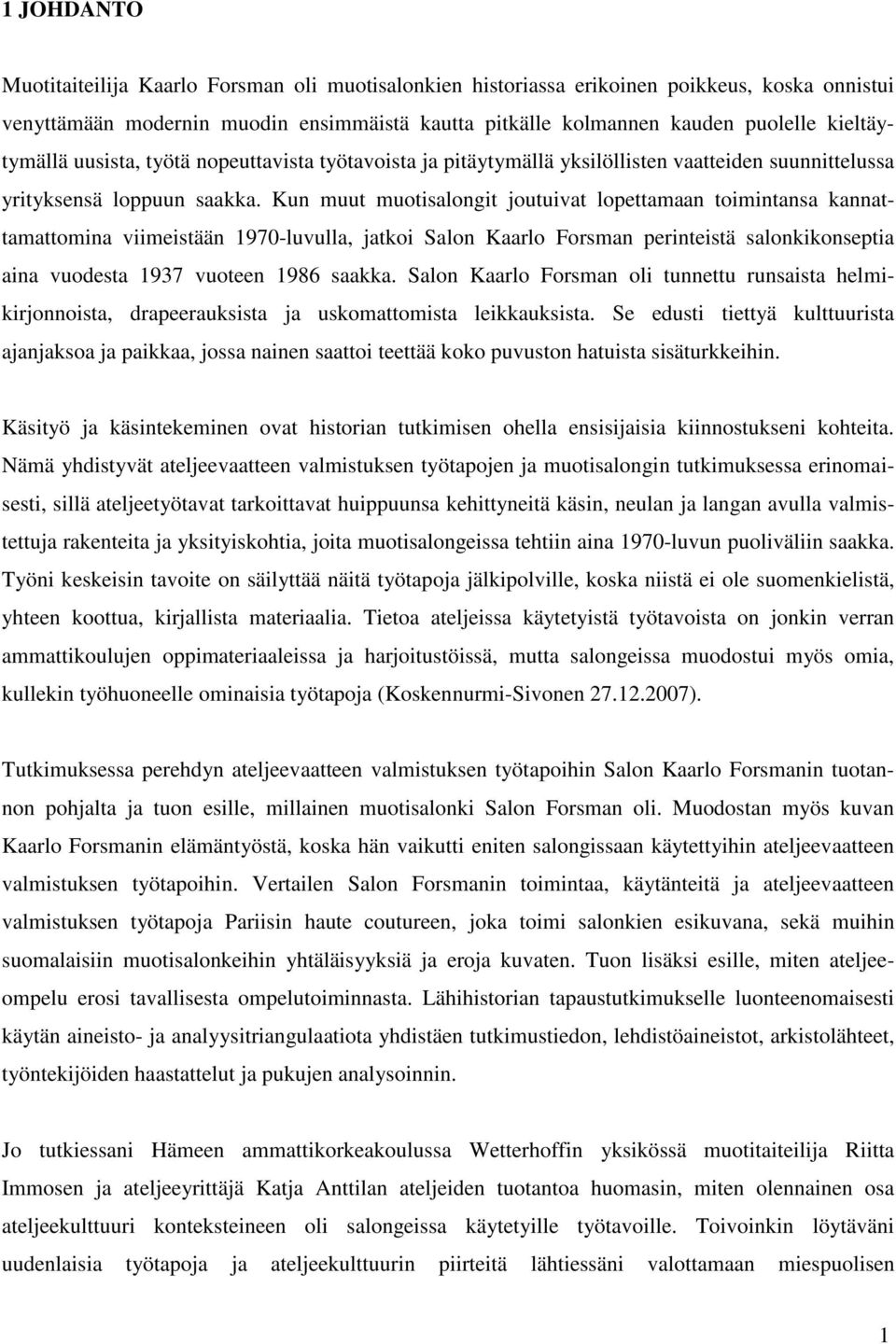 1 JOHDANTO

Muotitaiteilija Kaarlo Forsman oli muotisalonkien historiassa erikoinen poikkeus, koska onnistui venyttämään modernin muodin ensimmäistä kautta pitkälle kolmannen kauden puolelle kieltäytymällä uusista, työtä nopeuttavista työtavoista ja pitäytymällä yksilöllisten vaatteiden suunnittelussa yrityksensä loppuun saakka. Kun muut muotisalongit joutuivat lopettamaan toimintansa kannattamattomina viimeistään 1970-luvulla, jatkoi Salon Kaarlo Forsman perinteistä salonkikonseptia aina vuodesta 1937 vuoteen 1986 saakka. Salon Kaarlo Forsman oli tunnettu runsaista helmikirjonnoista, drapeerauksista ja uskomattomista leikkauksista. Se edusti tiettyä kulttuurista ajanjaksoa ja paikkaa, jossa nainen saattoi teettää koko puvuston hatuista sisäturkkeihin.

Käsityö ja käsintekeminen ovat historian tutkimisen ohella ensisijaisia kiinnostukseni kohteita. Nämä yhdistyvät ateljeevaatteen valmistuksen työtapojen ja muotisalongin tutkimuksessa erinomaisesti, sillä ateljeetyötavat tarkoittavat huippuunsa kehittyneitä käsin, neulan ja langan avulla valmistettuja rakenteita ja yksityiskohtia, joita muotisalongeissa tehtiin aina 1970-luvun puoliväliin saakka. Työni keskeisin tavoite on säilyttää näitä työtapoja jälkipolville, koska niistä ei ole suomenkielistä, yhteen koottua, kirjallista materiaalia. Tietoa ateljeissa käytetyistä työtavoista on jonkin verran ammattikoulujen oppimateriaaleissa ja harjoitustöissä, mutta salongeissa muodostui myös omia, kullekin työhuoneelle ominaisia työtapoja (Koskennurmi-Sivonen 27.12.2007).

Tutkimuksessa perehdyn ateljeevaatteen valmistuksen työtapoihin Salon Kaarlo Forsmanin tuotannon pohjalta ja tuon esille, millainen muotisalonki Salon Forsman oli. Muodostan myös kuvan Kaarlo Forsmanin elämäntyöstä, koska hän vaikutti eniten salongissaan käytettyihin ateljeevaatteen valmistuksen työtapoihin. Vertailen Salon Forsmanin toimintaa, käytänteitä ja ateljeevaatteen valmistuksen työtapoja Pariisin haute coutureen, joka toimi salonkien esikuvana, sekä muihin suomalaisiin muotisalonkeihin yhtäläisyyksiä ja eroja kuvaten. Tuon lisäksi esille, miten ateljeeompelu erosi tavallisesta ompelutoiminnasta. Lähihistorian tapaustutkimukselle luonteenomaisesti käytän aineisto- ja analyysitriangulaatiota yhdistäen tutkimustiedon, lehdistöaineistot, arkistolähteet, työntekijöiden haastattelut ja pukujen analysoinnin.

Jo tutkiessani Hämeen ammattikorkeakoulussa Wetterhoffin yksikössä muotitaiteilija Riitta Immosen ja ateljeeyrittäjä Katja Anttilan ateljeiden tuotantoa huomasin, miten olennainen osa ateljeekulttuuri konteksteineen oli salongeissa käytetyille työtavoille. Toivoinkin löytäväni uudenlaisia työtapoja ja ateljeekulttuurin piirteitä lähtiessäni valottamaan miespuolisen

1